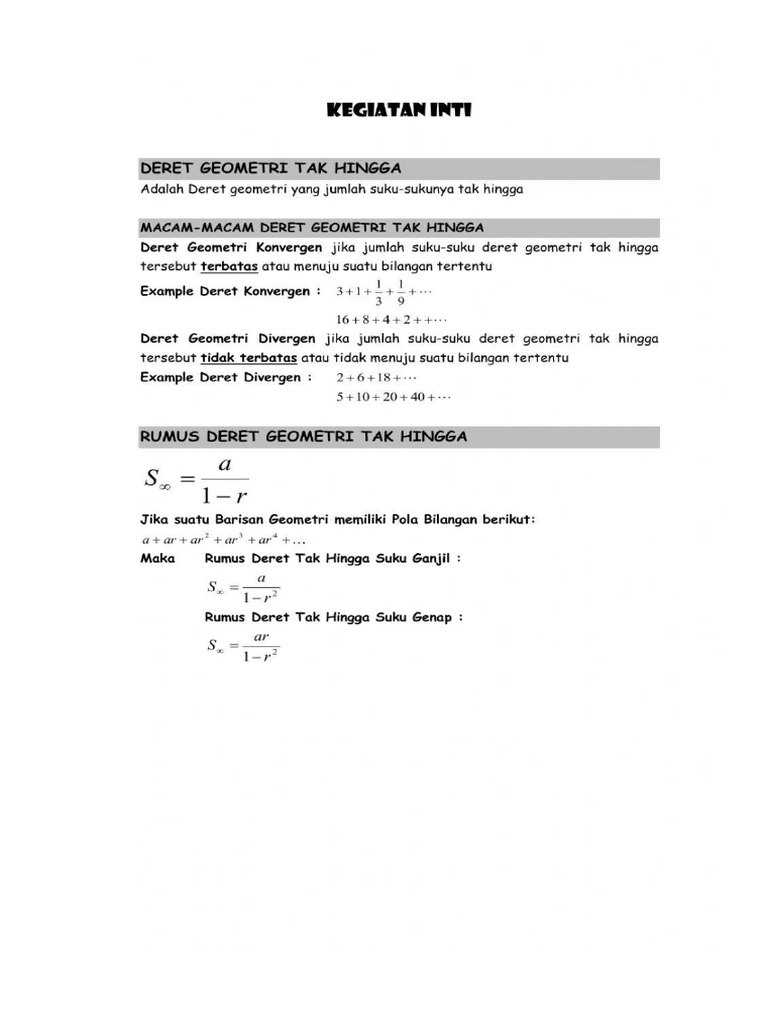 KEGIATAN INTI

DERET GEOMETRI TAK HINGGA

Adalah Deret geometri yang jumlah suku-sukunya tak hingga

MACAM-MACAM DERET GEOMETRI TAK HINGGA

Deret Geometri Konvergen jika jumlah suku-suku deret geometri tak hingga tersebut terbatas atau menuju suatu bilangan tertentu

Example Deret Konvergen : $3+1+\frac{1}{3}+\frac{1}{9}+\cdots$

$16+8+4+2++\cdots$

Deret Geometri Divergen jika jumlah suku-suku deret geometri tak hingga tersebut tidak terbatas atau tidak menuju suatu bilangan tertentu

Example Deret Divergen : $2+6+18+\cdots$

$5+10+20+40+\cdots$

RUMUS DERET GEOMETRI TAK HINGGA

$S_\infty = \frac{a}{1-r}$

Jika suatu Barisan Geometri memiliki Pola Bilangan berikut:

$a+ar+ar^2+ar^3+ar^4+\ldots$

Maka Rumus Deret Tak Hingga Suku Ganjil :

$S_\infty = \frac{a}{1-r^2}$

Rumus Deret Tak Hingga Suku Genap :

$S_\infty = \frac{ar}{1-r^2}$